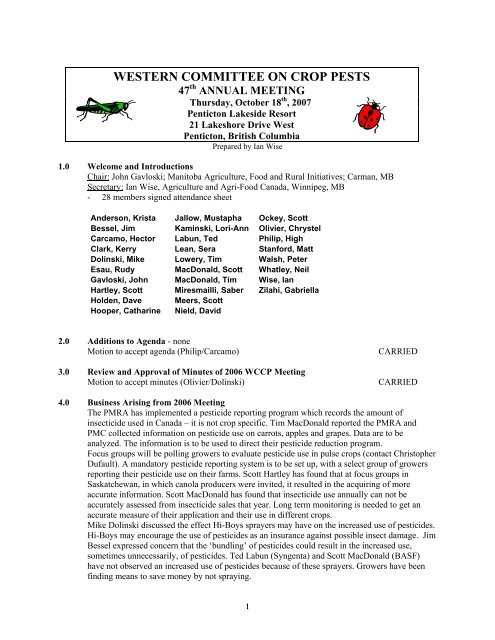 WESTERN COMMITTEE ON CROP PESTS
47$^{th}$ ANNUAL MEETING
Thursday, October 18$^{th}$, 2007
Penticton Lakeside Resort
21 Lakeshore Drive West
Penticton, British Columbia
Prepared by Ian Wise

1.0 Welcome and Introductions
Chair: John Gavloski; Manitoba Agriculture, Food and Rural Initiatives; Carman, MB
Secretary: Ian Wise, Agriculture and Agri-Food Canada, Winnipeg, MB
- 28 members signed attendance sheet

Anderson, Krista
Bessel, Jim
Carcamo, Hector
Clark, Kerry
Dolinski, Mike
Esau, Rudy
Gavloski, John
Hartley, Scott
Holden, Dave
Hooper, Catharine

Jallow, Mustapha
Kaminski, Lori-Ann
Labun, Ted
Lean, Sera
Lowery, Tim
MacDonald, Scott
MacDonald, Tim
Miresmailli, Saber
Meers, Scott
Nield, David

Ockey, Scott
Olivier, Chrystel
Philip, High
Stanford, Matt
Walsh, Peter
Whatley, Neil
Wise, Ian
Zilahi, Gabriella

2.0 Additions to Agenda - none
Motion to accept agenda (Philip/Carcamo) CARRIED

3.0 Review and Approval of Minutes of 2006 WCCP Meeting
Motion to accept minutes (Olivier/Dolinski) CARRIED

4.0 Business Arising from 2006 Meeting
The PMRA has implemented a pesticide reporting program which records the amount of insecticide used in Canada – it is not crop specific. Tim MacDonald reported the PMRA and PMC collected information on pesticide use on carrots, apples and grapes. Data are to be analyzed. The information is to be used to direct their pesticide reduction program.
Focus groups will be polling growers to evaluate pesticide use in pulse crops (contact Christopher Dufault). A mandatory pesticide reporting system is to be set up, with a select group of growers reporting their pesticide use on their farms. Scott Hartley has found that at focus groups in Saskatchewan, in which canola producers were invited, it resulted in the acquiring of more accurate information. Scott MacDonald has found that insecticide use annually can not be accurately assessed from insecticide sales that year. Long term monitoring is needed to get an accurate measure of their application and their use in different crops.
Mike Dolinski discussed the effect Hi-Boys sprayers may have on the increased use of pesticides. Hi-Boys may encourage the use of pesticides as an insurance against possible insect damage. Jim Bessel expressed concern that the 'bundling' of pesticides could result in the increased use, sometimes unnecessarily, of pesticides. Ted Labun (Syngenta) and Scott MacDonald (BASF) have not observed an increased use of pesticides because of these sprayers. Growers have been finding means to save money by not spraying.

1